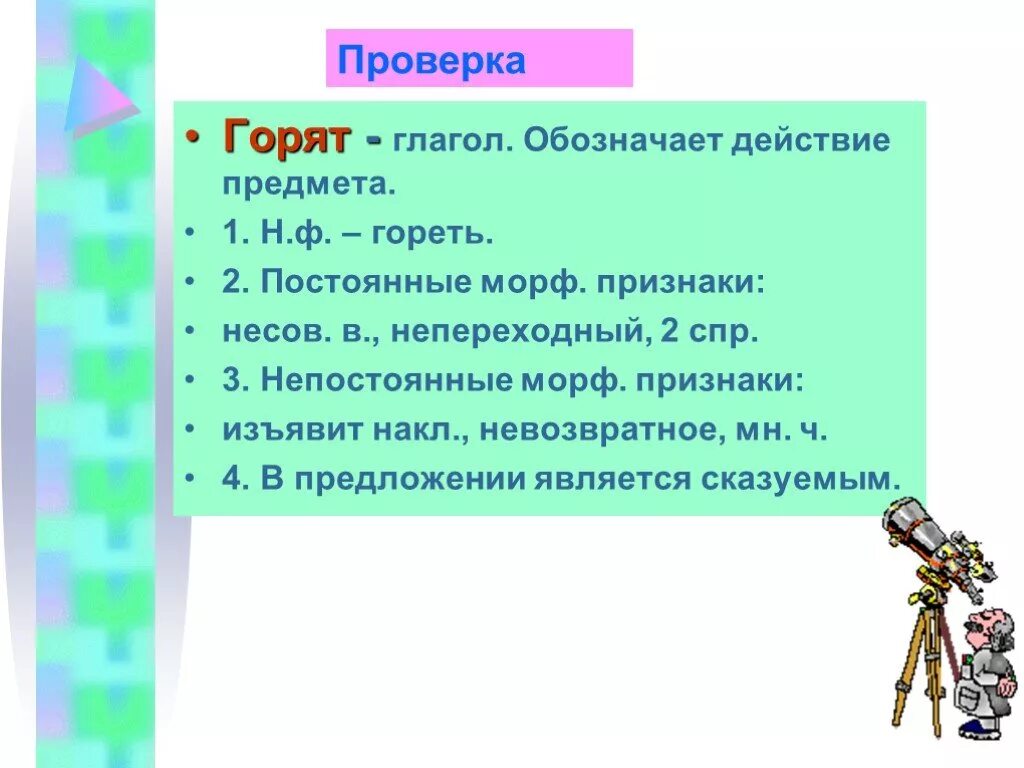 Проверка

• Горят - глагол. Обозначает действие предмета.
• 1. Н.ф. – гореть.
• 2. Постоянные морф. признаки:
• несов. в., непереходный, 2 спр.
• 3. Непостоянные морф. признаки:
• изъявит накл., невозвратное, мн. ч.
• 4. В предложении является сказуемым.